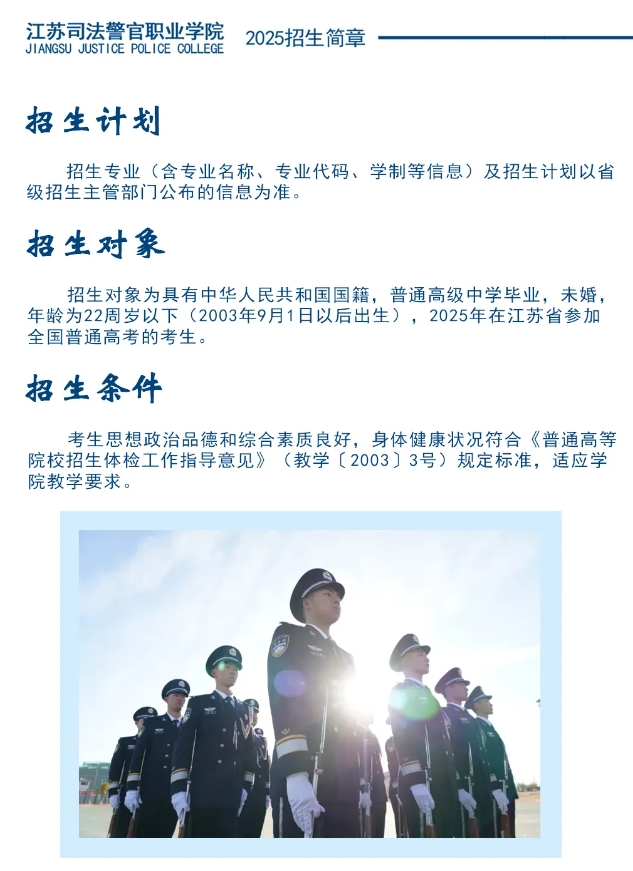 江苏司法警官职业学院
JIANGSU JUSTICE POLICE COLLEGE
2025招生简章

招生计划

招生专业（含专业名称、专业代码、学制等信息）及招生计划以省级招生主管部门公布的信息为准。

招生对象

招生对象为具有中华人民共和国国籍，普通高级中学毕业，未婚，年龄为22周岁以下（2003年9月1日以后出生），2025年在江苏省参加全国普通高考的考生。

招生条件

考生思想政治品德和综合素质良好，身体健康状况符合《普通高等院校招生体检工作指导意见》（教学〔2003〕3号）规定标准，适应学院教学要求。